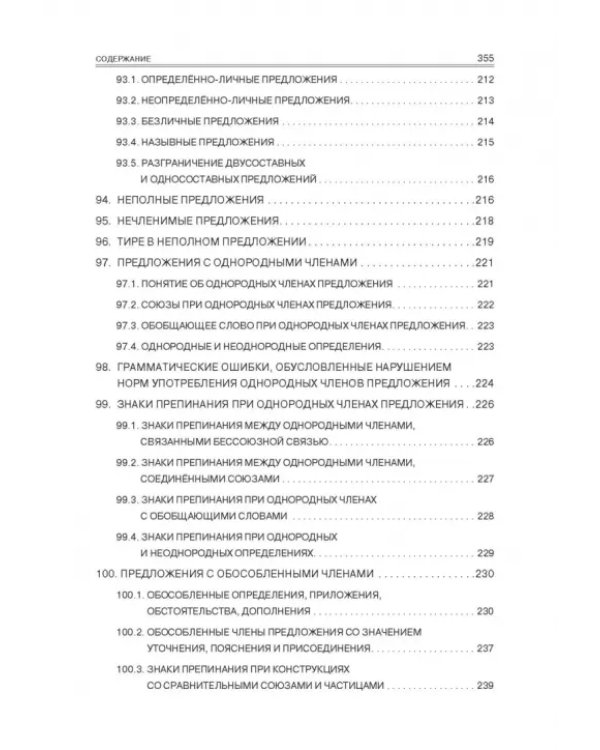 СОДЕРЖАНИЕ 355

93.1. ОПРЕДЕЛЁННО-ЛИЧНЫЕ ПРЕДЛОЖЕНИЯ 212

93.2. НЕОПРЕДЕЛЁННО-ЛИЧНЫЕ ПРЕДЛОЖЕНИЯ 213

93.3. БЕЗЛИЧНЫЕ ПРЕДЛОЖЕНИЯ 214

93.4. НАЗЫВНЫЕ ПРЕДЛОЖЕНИЯ 215

93.5. РАЗГРАНИЧЕНИЕ ДВУСОСТАВНЫХ И ОДНОСОСТАВНЫХ ПРЕДЛОЖЕНИЙ 216

94. НЕПОЛНЫЕ ПРЕДЛОЖЕНИЯ 216

95. НЕЧЛЕНИМЫЕ ПРЕДЛОЖЕНИЯ 218

96. ТИРЕ В НЕПОЛНОМ ПРЕДЛОЖЕНИИ 219

97. ПРЕДЛОЖЕНИЯ С ОДНОРОДНЫМИ ЧЛЕНАМИ 221

97.1. ПОНЯТИЕ ОБ ОДНОРОДНЫХ ЧЛЕНАХ ПРЕДЛОЖЕНИЯ 221

97.2. СОЮЗЫ ПРИ ОДНОРОДНЫХ ЧЛЕНАХ ПРЕДЛОЖЕНИЯ 222

97.3. ОБОБЩАЮЩЕЕ СЛОВО ПРИ ОДНОРОДНЫХ ЧЛЕНАХ ПРЕДЛОЖЕНИЯ 223

97.4. ОДНОРОДНЫЕ И НЕОДНОРОДНЫЕ ОПРЕДЕЛЕНИЯ 223

98. ГРАММАТИЧЕСКИЕ ОШИБКИ, ОБУСЛОВЛЕННЫЕ НАРУШЕНИЕМ НОРМ УПОТРЕБЛЕНИЯ ОДНОРОДНЫХ ЧЛЕНОВ ПРЕДЛОЖЕНИЯ 224

99. ЗНАКИ ПРЕПИНАНИЯ ПРИ ОДНОРОДНЫХ ЧЛЕНАХ ПРЕДЛОЖЕНИЯ 226

99.1. ЗНАКИ ПРЕПИНАНИЯ МЕЖДУ ОДНОРОДНЫМИ ЧЛЕНАМИ, СВЯЗАННЫМИ БЕССОЮЗНОЙ СВЯЗЬЮ 226

99.2. ЗНАКИ ПРЕПИНАНИЯ МЕЖДУ ОДНОРОДНЫМИ ЧЛЕНАМИ, СОЕДИНЁННЫМИ СОЮЗАМИ 227

99.3. ЗНАКИ ПРЕПИНАНИЯ ПРИ ОДНОРОДНЫХ ЧЛЕНАХ С ОБОБЩАЮЩИМИ СЛОВАМИ 228

99.4. ЗНАКИ ПРЕПИНАНИЯ ПРИ ОДНОРОДНЫХ И НЕОДНОРОДНЫХ ОПРЕДЕЛЕНИЯХ 229

100. ПРЕДЛОЖЕНИЯ С ОБОСОБЛЕННЫМИ ЧЛЕНАМИ 230

100.1. ОБОСОБЛЕННЫЕ ОПРЕДЕЛЕНИЯ, ПРИЛОЖЕНИЯ, ОБСТОЯТЕЛЬСТВА, ДОПОЛНЕНИЯ 230

100.2. ОБОСОБЛЕННЫЕ ЧЛЕНЫ ПРЕДЛОЖЕНИЯ СО ЗНАЧЕНИЕМ УТОЧНЕНИЯ, ПОЯСНЕНИЯ И ПРИСОЕДИНЕНИЯ 237

100.3. ЗНАКИ ПРЕПИНАНИЯ ПРИ КОНСТРУКЦИЯХ СО СРАВНИТЕЛЬНЫМИ СОЮЗАМИ И ЧАСТИЦАМИ 239